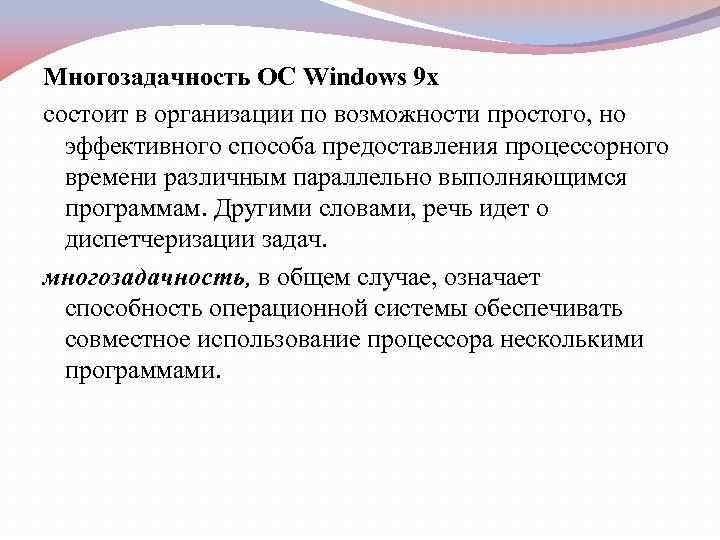 Многозадачность ОС Windows 9x

состоит в организации по возможности простого, но эффективного способа предоставления процессорного времени различным параллельно выполняющимся программам. Другими словами, речь идет о диспетчеризации задач.

многозадачность, в общем случае, означает способность операционной системы обеспечивать совместное использование процессора несколькими программами.